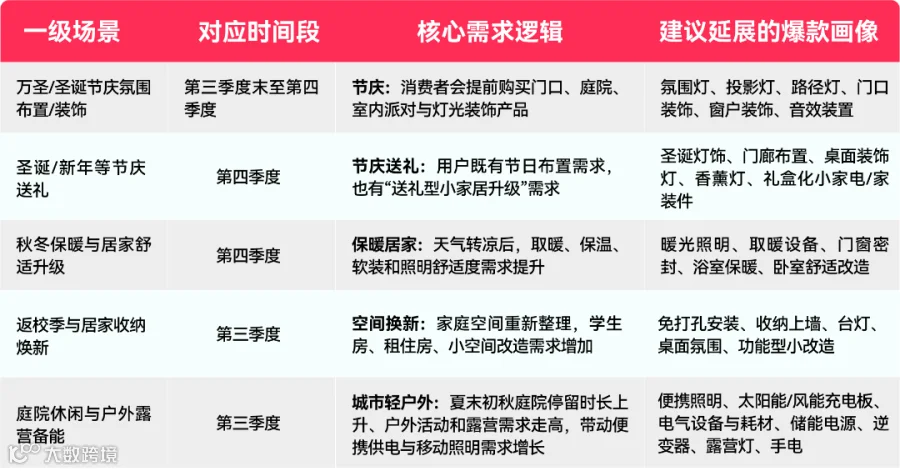 | 一级场景 | 对应时间段 | 核心需求逻辑 | 建议延展的爆款画像 |
|---|---|---|---|
| 万圣/圣诞节庆氛围布置/装饰 | 第三季度末至第四季度 | 节庆：消费者会提前购买门口、庭院、室内派对与灯光装饰产品 | 氛围灯、投影灯、路径灯、门口装饰、窗户装饰、音效装置 |
| 圣诞/新年等节庆送礼 | 第四季度 | 节庆送礼：用户既有节日布置需求，也有“送礼型小家居升级”需求 | 圣诞灯饰、门廊布置、桌面装饰灯、香薰灯、礼盒化小家电/家装件 |
| 秋冬保暖与居家舒适升级 | 第四季度 | 保暖居家：天气转凉后，取暖、保温、软装和照明舒适度需求提升 | 暖光照明、取暖设备、门窗密封、浴室保暖、卧室舒适改造 |
| 返校季与居家收纳焕新 | 第三季度 | 空间换新：家庭空间重新整理，学生房、租住房、小空间改造需求增加 | 免打孔安装、收纳上墙、台灯、桌面氛围、功能型小改造 |
| 庭院休闲与户外露营备能 | 第三季度 | 城市轻户外：夏末初秋庭院停留时长上升、户外活动和露营需求走高，带动便携供电与移动照明需求增长 | 便携照明、太阳能/风能充电板、电气设备与耗材、储能电源、逆变器、露营灯、手电 |

大数跨境